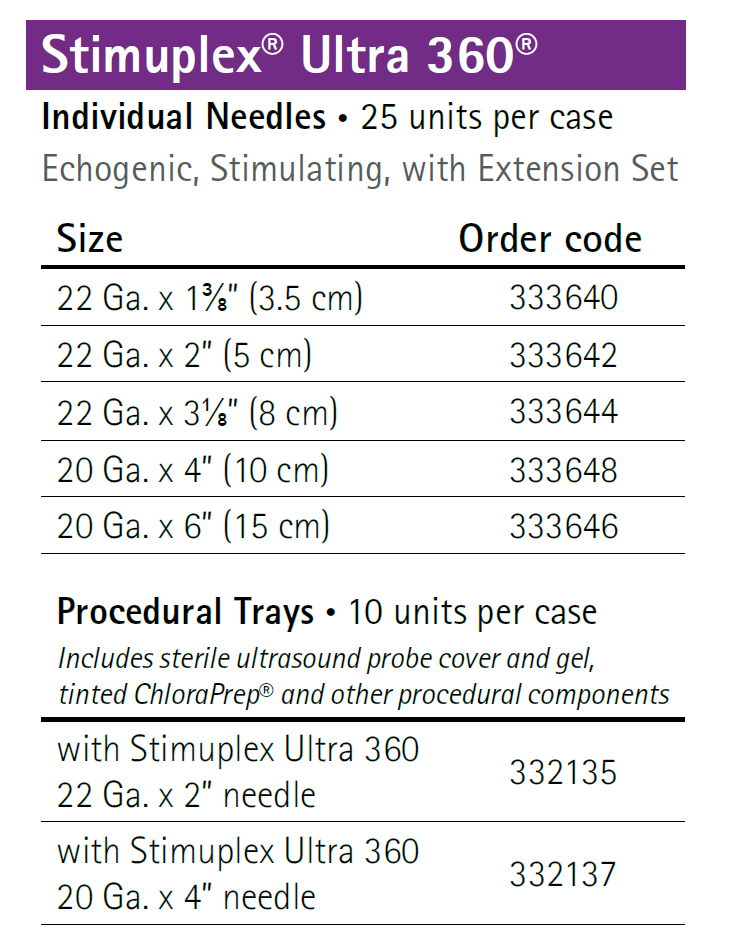 Stimuplex® Ultra 360®

Individual Needles • 25 units per case

Echogenic, Stimulating, with Extension Set

| Size | Order code |
|---|---|
| 22 Ga. x 1⅜" (3.5 cm) | 333640 |
| 22 Ga. x 2" (5 cm) | 333642 |
| 22 Ga. x 3⅛" (8 cm) | 333644 |
| 20 Ga. x 4" (10 cm) | 333648 |
| 20 Ga. x 6" (15 cm) | 333646 |

Procedural Trays • 10 units per case

Includes sterile ultrasound probe cover and gel, tinted ChloraPrep® and other procedural components

| with Stimuplex Ultra 360 22 Ga. x 2" needle | 332135 |
|---|---|
| with Stimuplex Ultra 360 20 Ga. x 4" needle | 332137 |